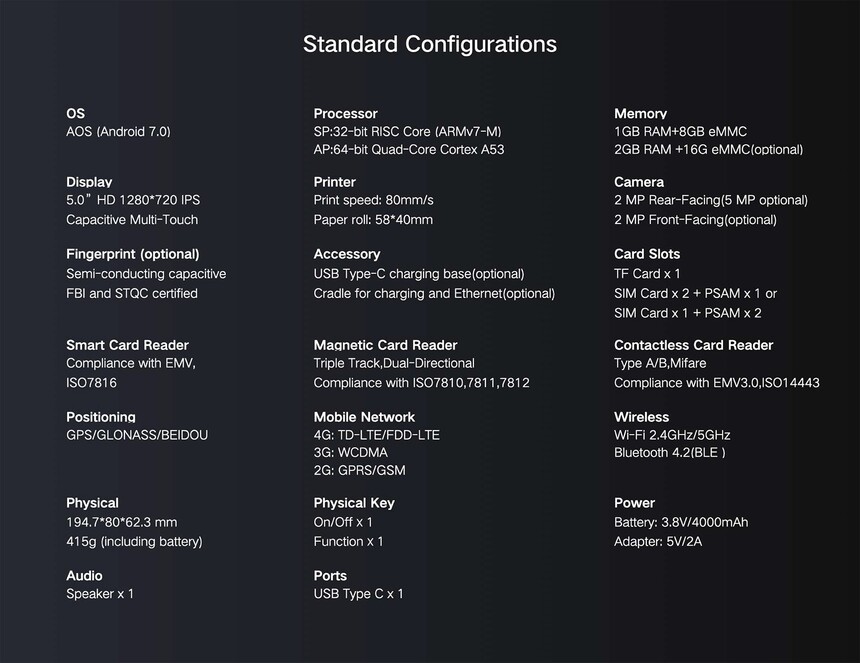 Standard Configurations

OS
AOS (Android 7.0)

Display
5.0" HD 1280*720 IPS
Capacitive Multi-Touch

Fingerprint (optional)
Semi-conducting capacitive
FBI and STQC certified

Smart Card Reader
Compliance with EMV,
ISO7816

Positioning
GPS/GLONASS/BEIDOU

Physical
194.7*80*62.3 mm
415g (including battery)

Audio
Speaker x 1

Processor
SP:32-bit RISC Core (ARMv7-M)
AP:64-bit Quad-Core Cortex A53

Printer
Print speed: 80mm/s
Paper roll: 58*40mm

Accessory
USB Type-C charging base(optional)
Cradle for charging and Ethernet(optional)

Magnetic Card Reader
Triple Track,Dual-Directional
Compliance with ISO7810,7811,7812

Mobile Network
4G: TD-LTE/FDD-LTE
3G: WCDMA
2G: GPRS/GSM

Physical Key
On/Off x 1
Function x 1

Ports
USB Type C x 1

Memory
1GB RAM+8GB eMMC
2GB RAM +16G eMMC(optional)

Camera
2 MP Rear-Facing(5 MP optional)
2 MP Front-Facing(optional)

Card Slots
TF Card x 1
SIM Card x 2 + PSAM x 1 or
SIM Card x 1 + PSAM x 2

Contactless Card Reader
Type A/B,Mifare
Compliance with EMV3.0,ISO14443

Wireless
Wi-Fi 2.4GHz/5GHz
Bluetooth 4.2(BLE )

Power
Battery: 3.8V/4000mAh
Adapter: 5V/2A